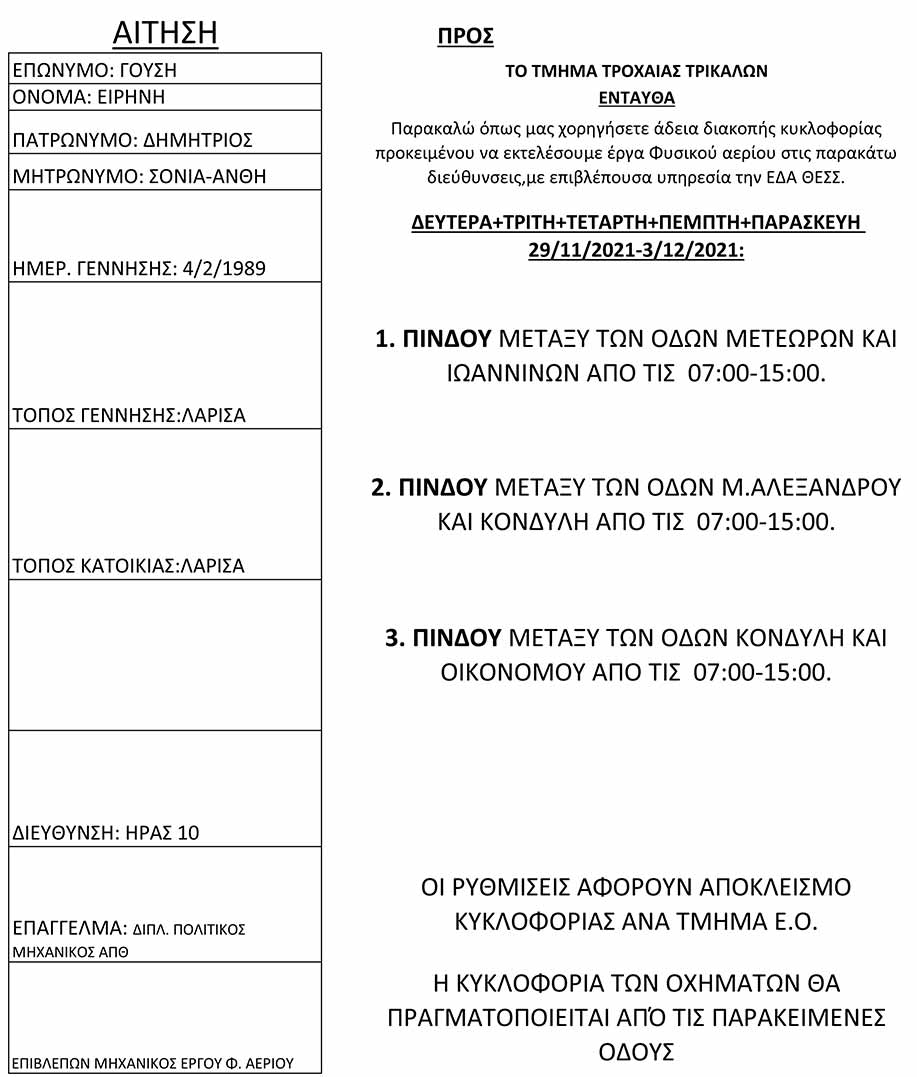 ΑΙΤΗΣΗ

ΕΠΩΝΥΜΟ: ΓΟΥΣΗ

ΟΝΟΜΑ: ΕΙΡΗΝΗ

ΠΑΤΡΩΝΥΜΟ: ΔΗΜΗΤΡΙΟΣ

ΜΗΤΡΩΝΥΜΟ: ΣΟΝΙΑ-ΑΝΘΗ

ΗΜΕΡ. ΓΕΝΝΗΣΗΣ: 4/2/1989

ΤΟΠΟΣ ΓΕΝΝΗΣΗΣ:ΛΑΡΙΣΑ

ΤΟΠΟΣ ΚΑΤΟΙΚΙΑΣ:ΛΑΡΙΣΑ

ΔΙΕΥΘΥΝΣΗ: ΗΡΑΣ 10

ΕΠΑΓΓΕΛΜΑ: ΔΙΠΛ. ΠΟΛΙΤΙΚΟΣ ΜΗΧΑΝΙΚΟΣ ΑΠΘ

ΕΠΙΒΛΕΠΩΝ ΜΗΧΑΝΙΚΟΣ ΕΡΓΟΥ Φ. ΑΕΡΙΟΥ

ΠΡΟΣ

ΤΟ ΤΜΗΜΑ ΤΡΟΧΑΙΑΣ ΤΡΙΚΑΛΩΝ
ΕΝΤΑΥΘΑ

Παρακαλώ όπως μας χορηγήσετε άδεια διακοπής κυκλοφορίας προκειμένου να εκτελέσουμε έργα Φυσικού αερίου στις παρακάτω διεύθυνσεις,με επιβλέπουσα υπηρεσία την ΕΔΑ ΘΕΣΣ.

ΔΕΥΤΕΡΑ+ΤΡΙΤΗ+ΤΕΤΑΡΤΗ+ΠΕΜΠΤΗ+ΠΑΡΑΣΚΕΥΗ 29/11/2021-3/12/2021:

1. ΠΙΝΔΟΥ ΜΕΤΑΞΥ ΤΩΝ ΟΔΩΝ ΜΕΤΕΩΡΩΝ ΚΑΙ ΙΩΑΝΝΙΝΩΝ ΑΠΟ ΤΙΣ 07:00-15:00.

2. ΠΙΝΔΟΥ ΜΕΤΑΞΥ ΤΩΝ ΟΔΩΝ Μ.ΑΛΕΞΑΝΔΡΟΥ ΚΑΙ ΚΟΝΔΥΛΗ ΑΠΟ ΤΙΣ 07:00-15:00.

3. ΠΙΝΔΟΥ ΜΕΤΑΞΥ ΤΩΝ ΟΔΩΝ ΚΟΝΔΥΛΗ ΚΑΙ ΟΙΚΟΝΟΜΟΥ ΑΠΟ ΤΙΣ 07:00-15:00.

ΟΙ ΡΥΘΜΙΣΕΙΣ ΑΦΟΡΟΥΝ ΑΠΟΚΛΕΙΣΜΟ ΚΥΚΛΟΦΟΡΙΑΣ ΑΝΑ ΤΜΗΜΑ Ε.Ο.

Η ΚΥΚΛΟΦΟΡΙΑ ΤΩΝ ΟΧΗΜΑΤΩΝ ΘΑ ΠΡΑΓΜΑΤΟΠΟΙΕΙΤΑΙ ΑΠΌ ΤΙΣ ΠΑΡΑΚΕΙΜΕΝΕΣ ΟΔΟΥΣ